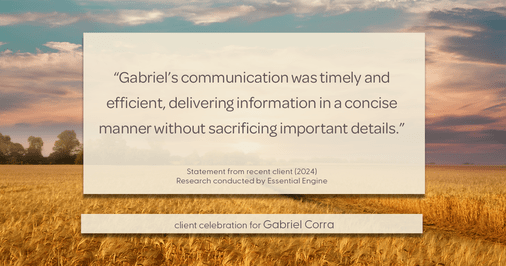 “Gabriel’s communication was timely and efficient, delivering information in a concise manner without sacrificing important details.”

Statement from recent client (2024)
Research conducted by Essential Engine

client celebration for Gabriel Corra